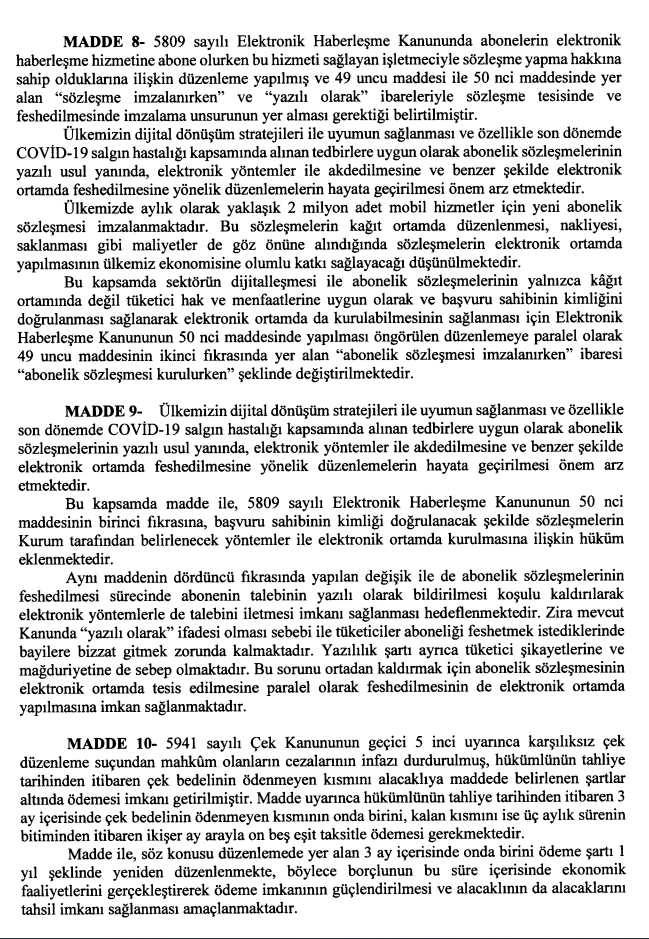 **MADDE 8-** 5809 sayılı Elektronik Haberleşme Kanununda abonelerin elektronik haberleşme hizmetine abone olurken bu hizmeti sağlayan işletmeciyle sözleşme yapma hakkına sahip olduklarına ilişkin düzenleme yapılmış ve 49 uncu maddesi ile 50 nci maddesinde yer alan "sözleşme imzalanırken" ve "yazılı olarak" ibareleriyle sözleşme tesisinde ve feshedilmesinde imzalama unsurunun yer alması gerektiği belirtilmiştir.

Ülkemizin dijital dönüşüm stratejileri ile uyumun sağlanması ve özellikle son dönemde COVİD-19 salgın hastalığı kapsamında alınan tedbirlere uygun olarak abonelik sözleşmelerinin yazılı usul yanında, elektronik yöntemler ile akdedilmesine ve benzer şekilde elektronik ortamda feshedilmesine yönelik düzenlemelerin hayata geçirilmesi önem arz etmektedir.

Ülkemizde aylık olarak yaklaşık 2 milyon adet mobil hizmetler için yeni abonelik sözleşmesi imzalanmaktadır. Bu sözleşmelerin kağıt ortamda düzenlenmesi, nakliyesi, saklanması gibi maliyetler de göz önüne alındığında sözleşmelerin elektronik ortamda yapılmasının ülkemiz ekonomisine olumlu katkı sağlayacağı düşünülmektedir.

Bu kapsamda sektörün dijitalleşmesi ile abonelik sözleşmelerinin yalnızca kâğıt ortamında değil tüketici hak ve menfaatlerine uygun olarak ve başvuru sahibinin kimliğini doğrulanması sağlanarak elektronik ortamda da kurulabilmesinin sağlanması için Elektronik Haberleşme Kanununun 50 nci maddesinde yapılması öngörülen düzenlemeye paralel olarak 49 uncu maddesinin ikinci fıkrasında yer alan "abonelik sözleşmesi imzalanırken" ibaresi "abonelik sözleşmesi kurulurken" şeklinde değiştirilmektedir.

**MADDE 9-** Ülkemizin dijital dönüşüm stratejileri ile uyumun sağlanması ve özellikle son dönemde COVİD-19 salgın hastalığı kapsamında alınan tedbirlere uygun olarak abonelik sözleşmelerinin yazılı usul yanında, elektronik yöntemler ile akdedilmesine ve benzer şekilde elektronik ortamda feshedilmesine yönelik düzenlemelerin hayata geçirilmesi önem arz etmektedir.

Bu kapsamda madde ile, 5809 sayılı Elektronik Haberleşme Kanununun 50 nci maddesinin birinci fıkrasına, başvuru sahibinin kimliği doğrulanacak şekilde sözleşmelerin Kurum tarafından belirlenecek yöntemler ile elektronik ortamda kurulmasına ilişkin hüküm eklenmektedir.

Aynı maddenin dördüncü fıkrasında yapılan değişik ile de abonelik sözleşmelerinin feshedilmesi sürecinde abonenin talebinin yazılı olarak bildirilmesi koşulu kaldırılarak elektronik yöntemlerle de talebini iletmesi imkanı sağlanması hedeflenmektedir. Zira mevcut Kanunda "yazılı olarak" ifadesi olması sebebi ile tüketiciler aboneliği feshetmek istediklerinde bayilere bizzat gitmek zorunda kalmaktadır. Yazılılık şartı ayrıca tüketici şikayetlerine ve mağduriyetine de sebep olmaktadır. Bu sorunu ortadan kaldırmak için abonelik sözleşmesinin elektronik ortamda tesis edilmesine paralel olarak feshedilmesinin de elektronik ortamda yapılmasına imkan sağlanmaktadır.

**MADDE 10-** 5941 sayılı Çek Kanununun geçici 5 inci uyarınca karşılıksız çek düzenleme suçundan mahkûm olanların cezalarının infazı durdurulmuş, hükümlünün tahliye tarihinden itibaren çek bedelinin ödenmeyen kısmını alacaklıya maddede belirlenen şartlar altında ödemesi imkanı getirilmiştir. Madde uyarınca hükümlünün tahliye tarihinden itibaren 3 ay içerisinde çek bedelinin ödenmeyen kısmının onda birini, kalan kısmını ise üç aylık sürenin bitiminden itibaren ikişer ay arayla on beş eşit taksitle ödemesi gerekmektedir.

Madde ile, söz konusu düzenlemede yer alan 3 ay içerisinde onda birini ödeme şartı 1 yıl şeklinde yeniden düzenlenmekte, böylece borçlunun bu süre içerisinde ekonomik faaliyetlerini gerçekleştirerek ödeme imkanının güçlendirilmesi ve alacaklının da alacaklarını tahsil imkanı sağlanması amaçlanmaktadır.